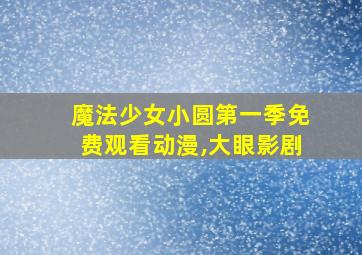 魔法少女小圆第一季免费观看动漫,大眼影剧